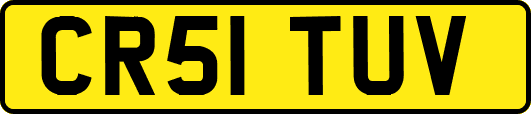 CR51 TUV